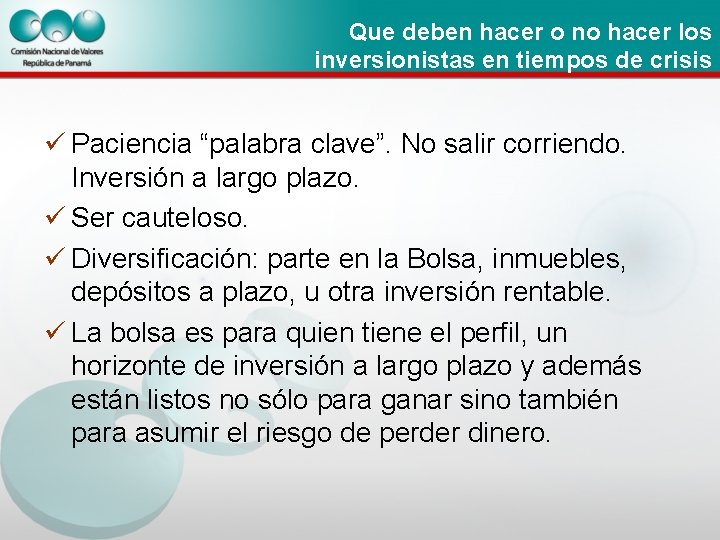 Comisión Nacional de Valores
República de Panamá

Que deben hacer o no hacer los inversionistas en tiempos de crisis

✓ Paciencia “palabra clave”. No salir corriendo. Inversión a largo plazo.

✓ Ser cauteloso.

✓ Diversificación: parte en la Bolsa, inmuebles, depósitos a plazo, u otra inversión rentable.

✓ La bolsa es para quien tiene el perfil, un horizonte de inversión a largo plazo y además están listos no sólo para ganar sino también para asumir el riesgo de perder dinero.